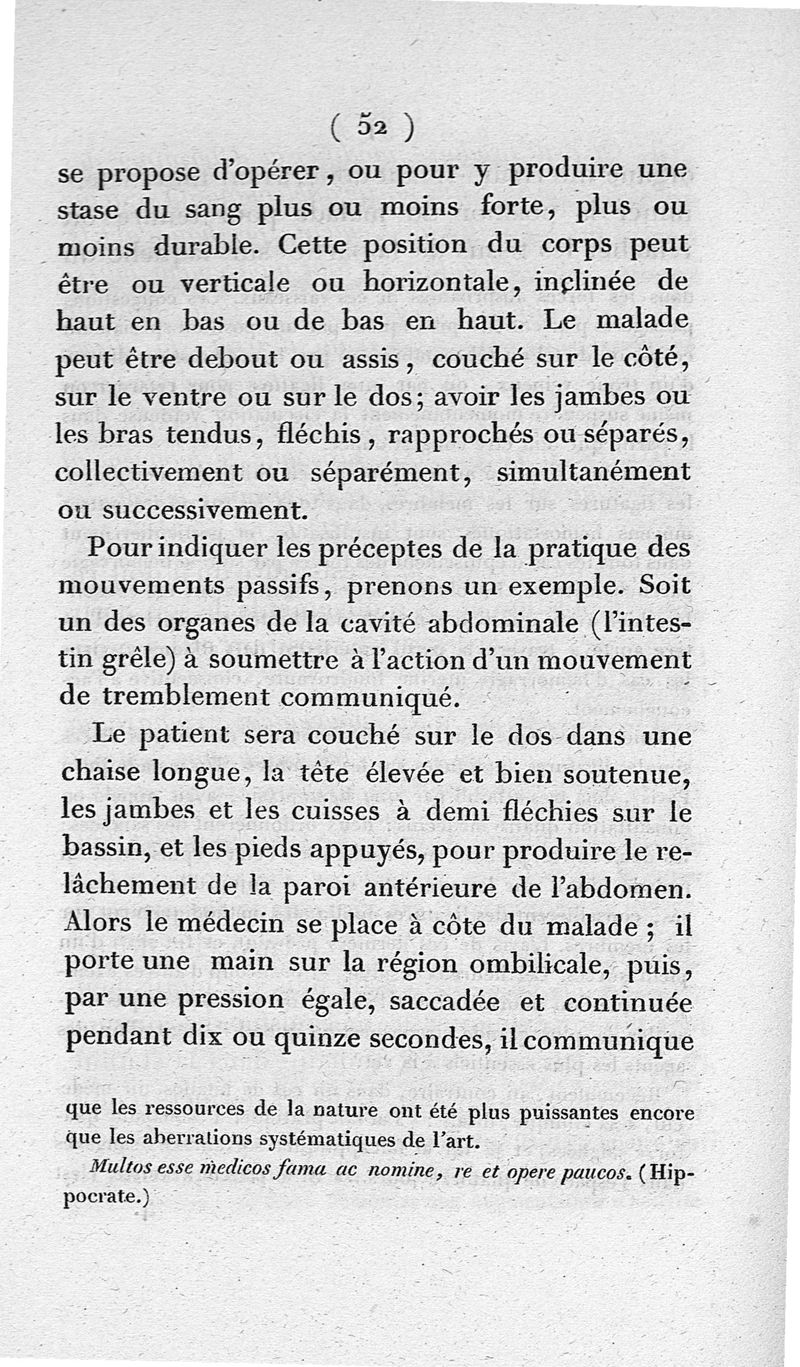 ( 52 )

se propose d'opérer, ou pour y produire une stase du sang plus ou moins forte, plus ou moins durable. Cette position du corps peut être ou verticale ou horizontale, inclinée de haut en bas ou de bas en haut. Le malade peut être debout ou assis, couché sur le côté, sur le ventre ou sur le dos; avoir les jambes ou les bras tendus, fléchis, rapprochés ou séparés, collectivement ou séparément, simultanément ou successivement.

Pour indiquer les préceptes de la pratique des mouvements passifs, prenons un exemple. Soit un des organes de la cavité abdominale (l'intestin grêle) à soumettre à l'action d'un mouvement de tremblement communiqué.

Le patient sera couché sur le dos dans une chaise longue, la tête élevée et bien soutenue, les jambes et les cuisses à demi fléchies sur le bassin, et les pieds appuyés, pour produire le relâchement de la paroi antérieure de l'abdomen. Alors le médecin se place à côte du malade ; il porte une main sur la région ombilicale, puis, par une pression égale, saccadée et continuée pendant dix ou quinze secondes, il communique

que les ressources de la nature ont été plus puissantes encore que les aberrations systématiques de l'art.

Multos esse medicos fama ac nomine, re et opere paucos. (Hippocrate.)